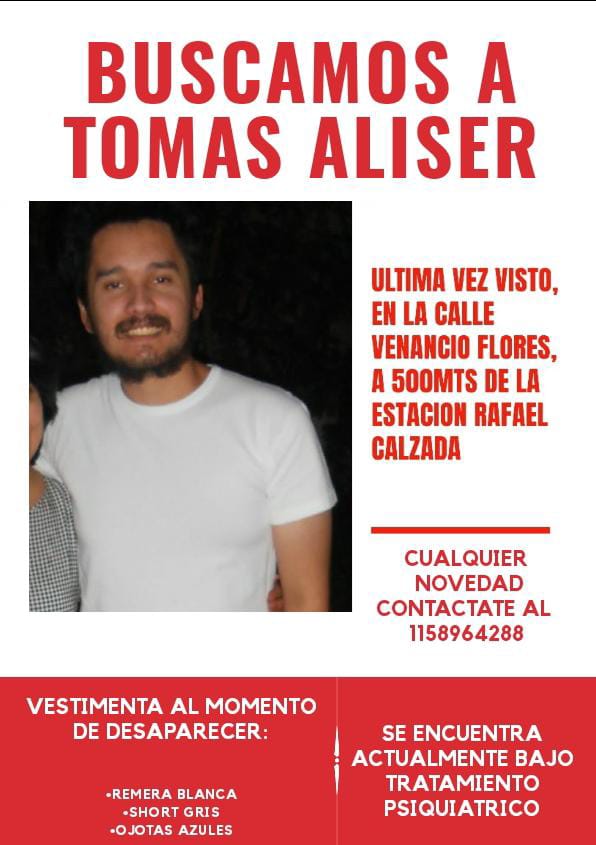 BUSCAMOS A TOMAS ALISER

ULTIMA VEZ VISTO, EN LA CALLE VENANCIO FLORES, A 500MTS DE LA ESTACION RAFAEL CALZADA

CUALQUIER NOVEDAD CONTACTATE AL 1158964288

VESTIMENTA AL MOMENTO DE DESAPARECER:

•REMERA BLANCA
•SHORT GRIS
•OJOTAS AZULES

SE ENCUENTRA ACTUALMENTE BAJO TRATAMIENTO PSIQUIATRICO